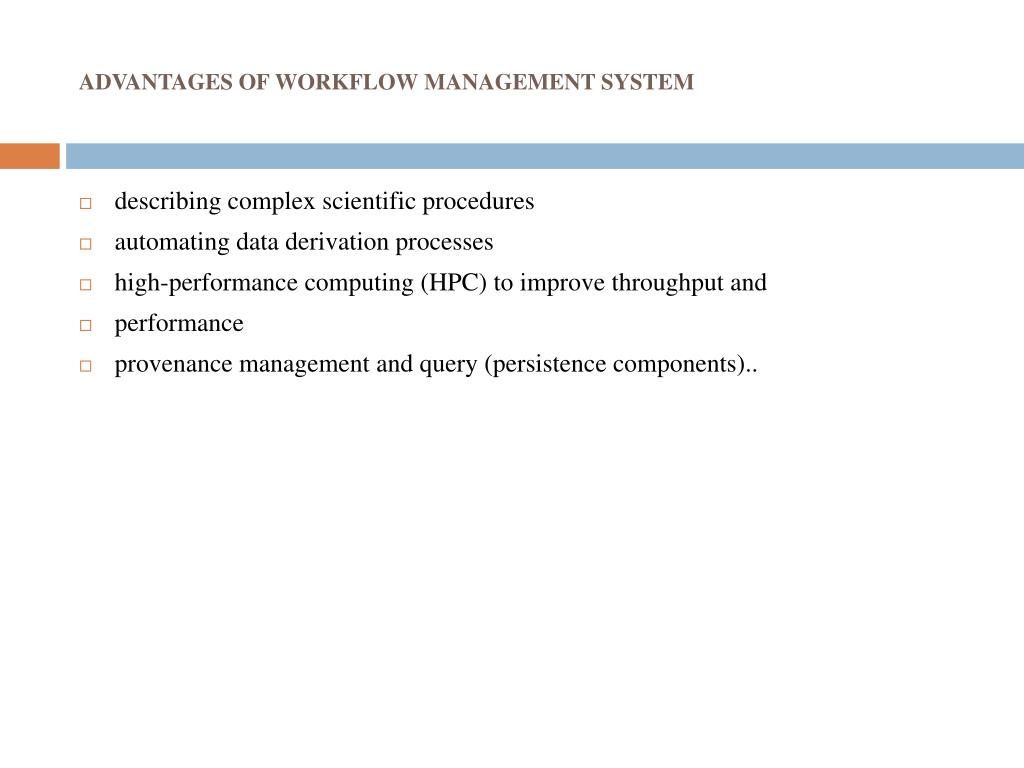 ADVANTAGES OF WORKFLOW MANAGEMENT SYSTEM

□ describing complex scientific procedures
□ automating data derivation processes
□ high-performance computing (HPC) to improve throughput and
□ performance
□ provenance management and query (persistence components)..